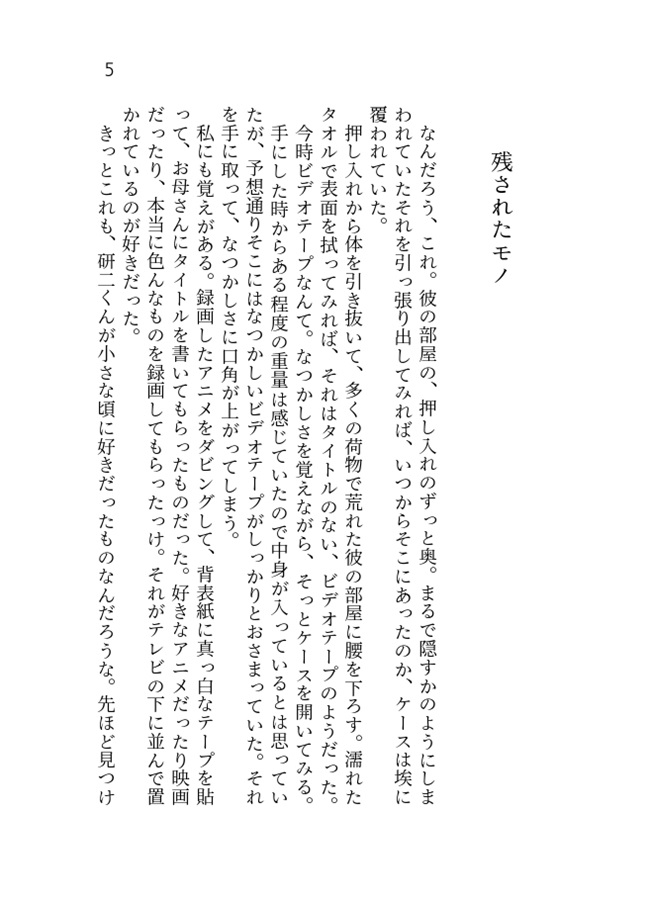 5

残されたモノ

なんだろう、これ。彼の部屋の、押し入れのずっと奥。まるで隠すかのようにしまわれていたそれを引っ張り出してみれば、いつからそこにあったのか、ケースは埃に覆われていた。

押し入れから体を引き抜いて、多くの荷物で荒れた彼の部屋に腰を下ろす。濡れたタオルで表面を拭ってみれば、それはタイトルのない、ビデオテープのようだった。

今時ビデオテープなんて。なつかしさを覚えながら、そっとケースを開いてみる。手にした時からある程度の重量は感じていたので中身が入っているとは思っていたが、予想通りそこにはなつかしいビデオテープがしっかりとおさまっていた。それを手に取って、なつかしさに口角が上がってしまう。

私にも覚えがある。録画したアニメをダビングして、背表紙に真っ白なテープを貼って、お母さんにタイトルを書いてもらったものだった。好きなアニメだったり映画だったり、本当に色んなものを録画してもらったっけ。それがテレビの下に並んで置かれているのが好きだった。

きっとこれも、研二くんが小さな頃に好きだったものなんだろうな。先ほど見つけ